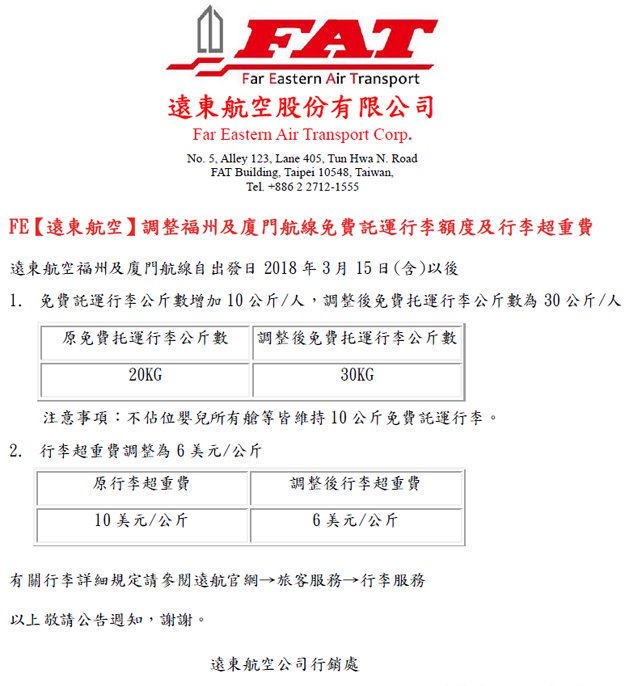 FAT
Far Eastern Air Transport

遠東航空股份有限公司
Far Eastern Air Transport Corp.

No. 5, Alley 123, Lane 405, Tun Hwa N. Road
FAT Building, Taipei 10548, Taiwan,
Tel. +886 2 2712-1555

FE【遠東航空】調整福州及廈門航線免費託運行李額度及行李超重費

遠東航空福州及廈門航線自出發日 2018 年 3 月 15 日(含)以後

1. 免費託運行李公斤數增加 10 公斤/人，調整後免費托運行李公斤數為 30 公斤/人

| 原免費托運行李公斤數 | 調整後免費托運行李公斤數 |
|---|---|
| 20KG | 30KG |

注意事項：不佔位嬰兒所有艙等皆維持 10 公斤免費託運行李。

2. 行李超重費調整為 6 美元/公斤

| 原行李超重費 | 調整後行李超重費 |
|---|---|
| 10 美元/公斤 | 6 美元/公斤 |

有關行李詳細規定請參閱遠航官網→旅客服務→行李服務

以上敬請公告週知，謝謝。

遠東航空公司行銷處